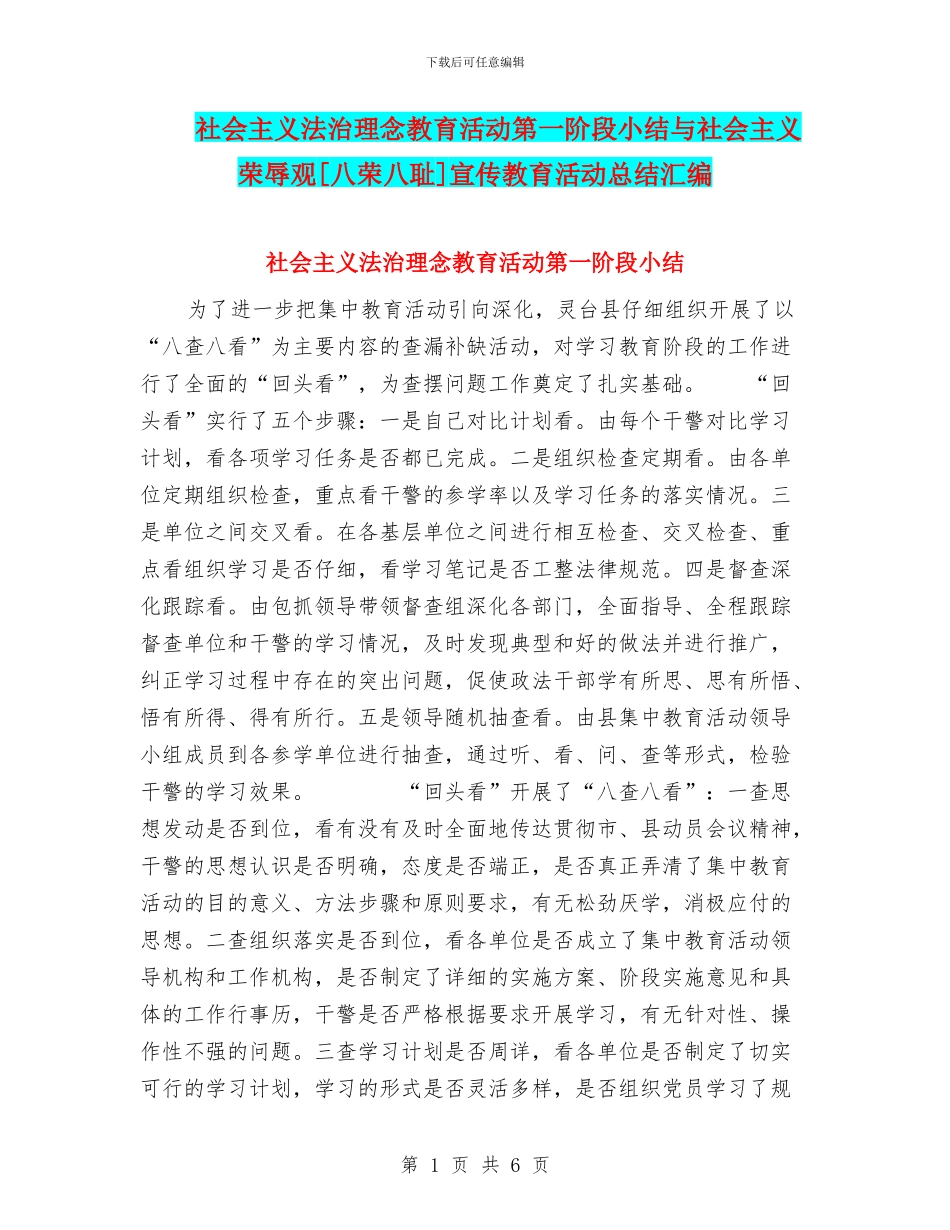 下载后可任意编辑

社会主义法治理念教育活动第一阶段小结与社会主义荣辱观[八荣八耻]宣传教育活动总结汇编

社会主义法治理念教育活动第一阶段小结

为了进一步把集中教育活动引向深化，灵台县仔细组织开展了以“八查八看”为主要内容的查漏补缺活动，对学习教育阶段的工作进行了全面的“回头看”，为查摆问题工作奠定了扎实基础。　　“回头看”实行了五个步骤：一是自己对比计划看。由每个干警对比学习计划，看各项学习任务是否都已完成。二是组织检查定期看。由各单位定期组织检查，重点看干警的参学率以及学习任务的落实情况。三是单位之间交叉看。在各基层单位之间进行相互检查、交叉检查、重点看组织学习是否仔细，看学习笔记是否工整法律规范。四是督查深化跟踪看。由包抓领导带领督查组深化各部门，全面指导、全程跟踪督查单位和干警的学习情况，及时发现典型和好的做法并进行推广，纠正学习过程中存在的突出问题，促使政法干部学有所思、思有所悟、悟有所得、得有所行。五是领导随机抽查看。由县集中教育活动领导小组成员到各参学单位进行抽查，通过听、看、问、查等形式，检验干警的学习效果。　　“回头看”开展了“八查八看”：一查思想发动是否到位，看有没有及时全面地传达贯彻市、县动员会议精神，干警的思想认识是否明确，态度是否端正，是否真正弄清了集中教育活动的目的意义、方法步骤和原则要求，有无松劲厌学，消极应付的思想。二查组织落实是否到位，看各单位是否成立了集中教育活动领导机构和工作机构，是否制定了详细的实施方案、阶段实施意见和具体的工作行事历，干警是否严格根据要求开展学习，有无针对性、操作性不强的问题。三查学习计划是否周详，看各单位是否制定了切实可行的学习计划，学习的形式是否灵活多样，是否组织党员学习了规

第 1 页 共 6 页